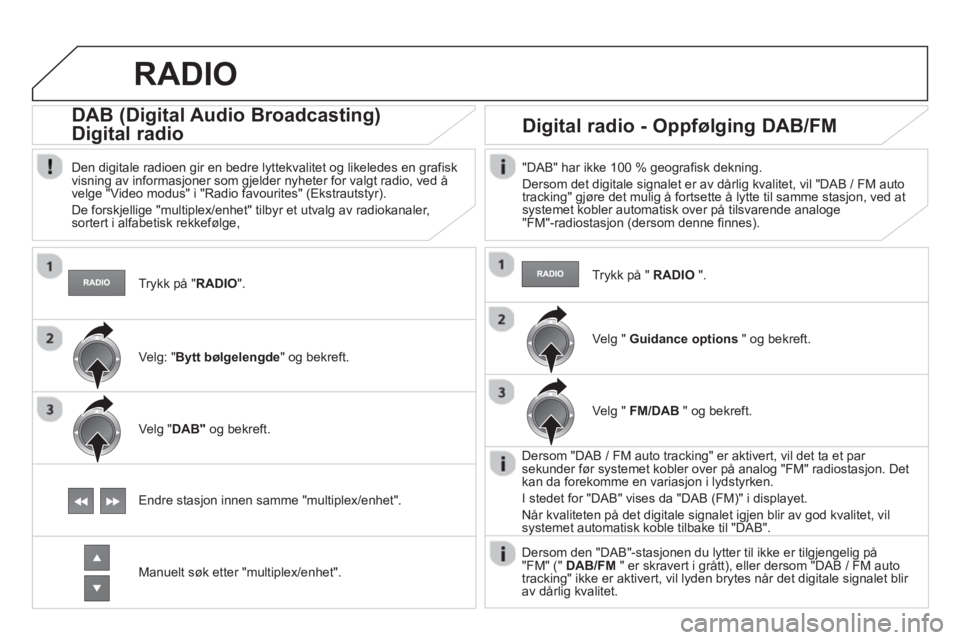 RADIO

DAB (Digital Audio Broadcasting) Digital radio

Den digitale radioen gir en bedre lyttekvalitet og likeledes en grafisk visning av informasjoner som gjelder nyheter for valgt radio, ved å velge "Video modus" i "Radio favourites" (Ekstrautstyr).

De forskjellige "multiplex/enhet" tilbyr et utvalg av radiokanaler, sortert i alfabetisk rekkefølge,

1

RADIO

Trykk på "RADIO".

2

Velg: "Bytt bølgelengde" og bekreft.

3

Velg "DAB" og bekreft.

Endre stasjon innen samme "multiplex/enhet".

Manuelt søk etter "multiplex/enhet".

Digital radio - Oppfølging DAB/FM

"DAB" har ikke 100 % geografisk dekning.

Dersom det digitale signalet er av dårlig kvalitet, vil "DAB / FM auto tracking" gjøre det mulig å fortsette å lytte til samme stasjon, ved at systemet kobler automatisk over på tilsvarende analoge "FM"-radiostasjon (dersom denne finnes).

1

RADIO

Trykk på " RADIO ".

2

Velg " Guidance options " og bekreft.

3

Velg " FM/DAB " og bekreft.

Dersom "DAB / FM auto tracking" er aktivert, vil det ta et par sekunder før systemet kobler over på analog "FM" radiostasjon. Det kan da forekomme en variasjon i lydstyrken.

I stedet for "DAB" vises da "DAB (FM)" i displayet.

Når kvaliteten på det digitale signalet igjen blir av god kvalitet, vil systemet automatisk koble tilbake til "DAB".

Dersom den "DAB"-stasjonen du lytter til ikke er tilgjengelig på "FM" (" DAB/FM " er skravert i grått), eller dersom "DAB / FM auto tracking" ikke er aktivert, vil lyden brytes når det digitale signalet blir av dårlig kvalitet.

carmanualsonline.info